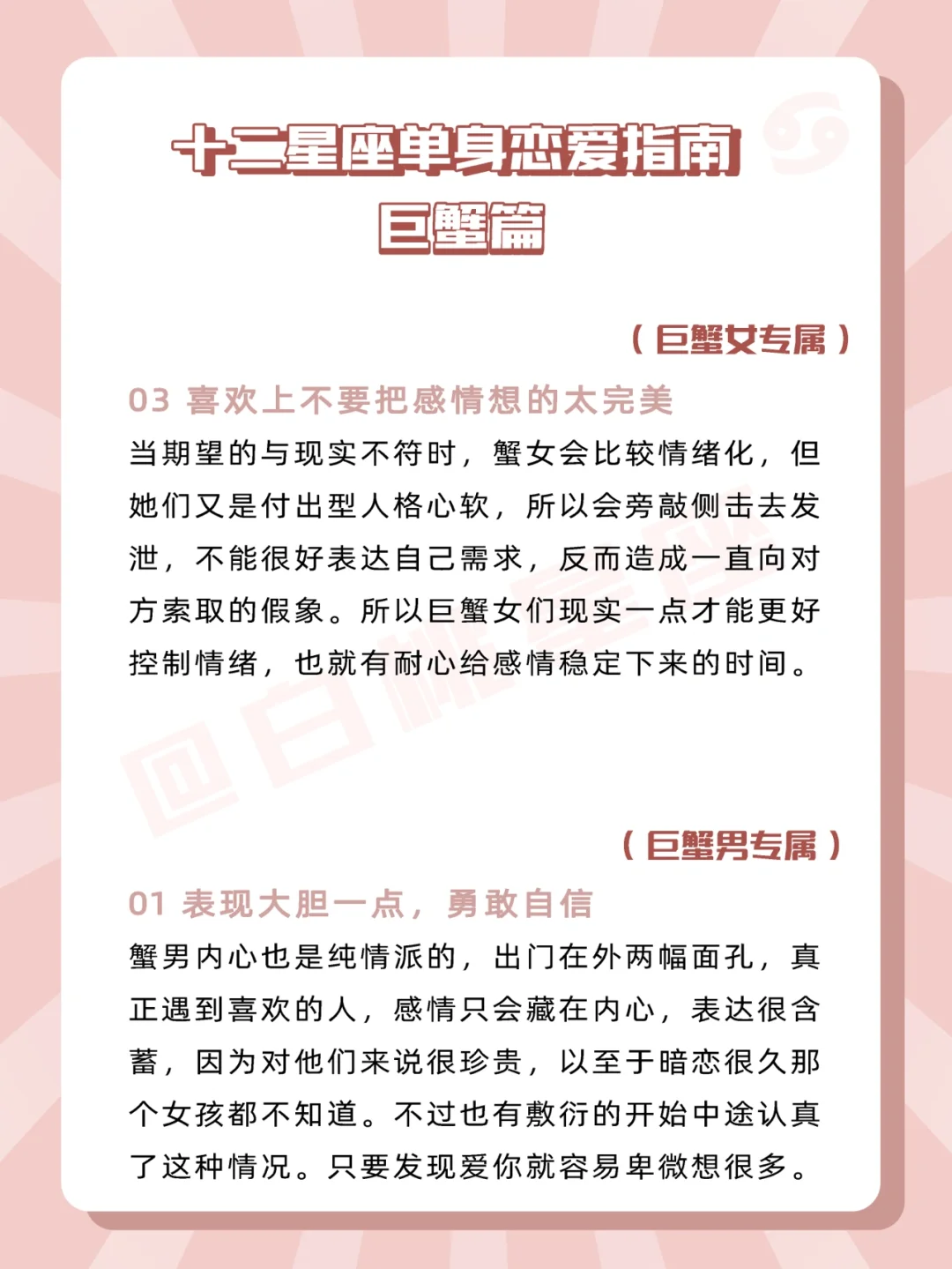 十二星座单身恋爱指南
巨蟹篇

（巨蟹女专属）

03 喜欢上不要把感情想的太完美

当期望的与现实不符时，蟹女会比较情绪化，但她们又是付出型人格心软，所以会旁敲侧击去发泄，不能很好表达自己需求，反而造成一直向对方索取的假象。所以巨蟹女们现实一点才能更好控制情绪，也就有耐心给感情稳定下来的时间。

（巨蟹男专属）

01 表现大胆一点，勇敢自信

蟹男内心也是纯情派的，出门在外两幅面孔，真正遇到喜欢的人，感情只会藏在内心，表达很含蓄，因为对他们来说很珍贵，以至于暗恋很久那个女孩都不知道。不过也有敷衍的开始中途认真了这种情况。只要发现爱你就容易卑微想很多。